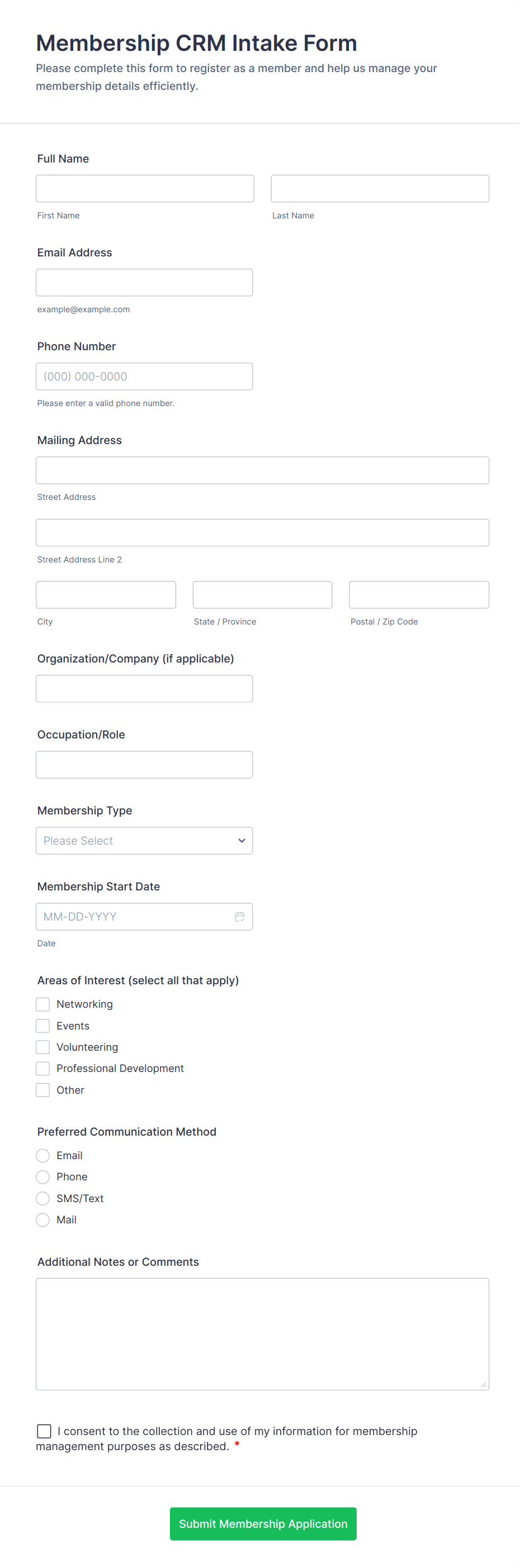 Membership CRM Intake Form

Please complete this form to register as a member and help us manage your membership details efficiently.

Full Name

First Name

Last Name

Email Address

example@example.com

Phone Number

(000) 000-0000

Please enter a valid phone number.

Mailing Address

Street Address

Street Address Line 2

City

State / Province

Postal / Zip Code

Organization/Company (if applicable)

Occupation/Role

Membership Type

Please Select

Membership Start Date

MM-DD-YYYY

Date

Areas of Interest (select all that apply)

Networking

Events

Volunteering

Professional Development

Other

Preferred Communication Method

Email

Phone

SMS/Text

Mail

Additional Notes or Comments

I consent to the collection and use of my information for membership management purposes as described. *

Submit Membership Application